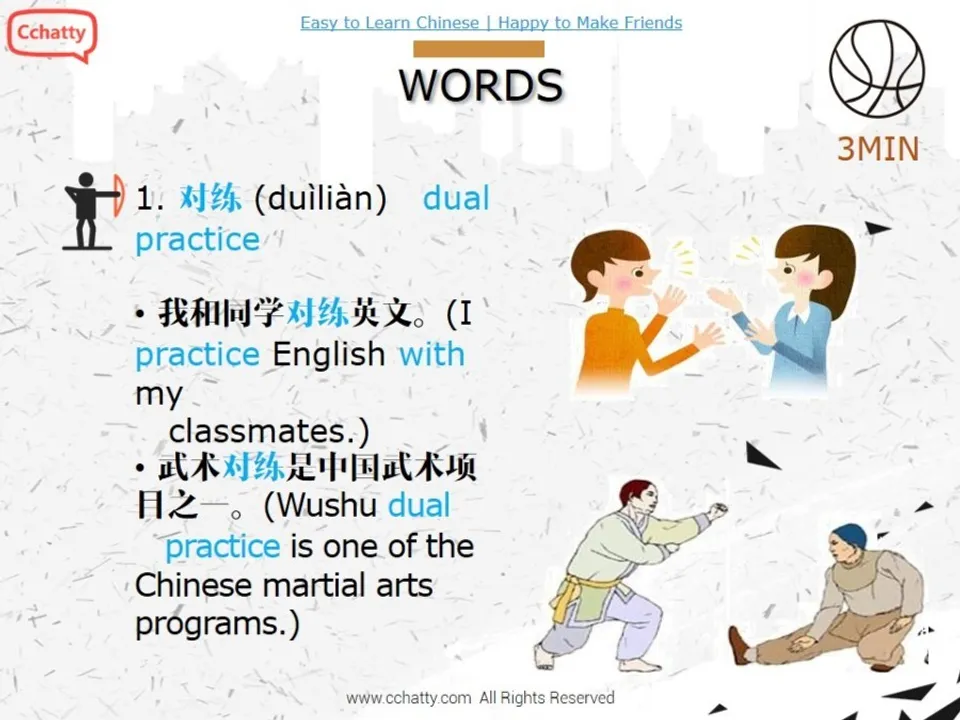 Cchatty

Easy to Learn Chinese | Happy to Make Friends

WORDS

3MIN

1. 对练 (duìliàn) dual practice

• 我和同学对练英文。(I practice English with my classmates.)
• 武术对练是中国武术项目之一。(Wushu dual practice is one of the Chinese martial arts programs.)

www.cchatty.com All Rights Reserved